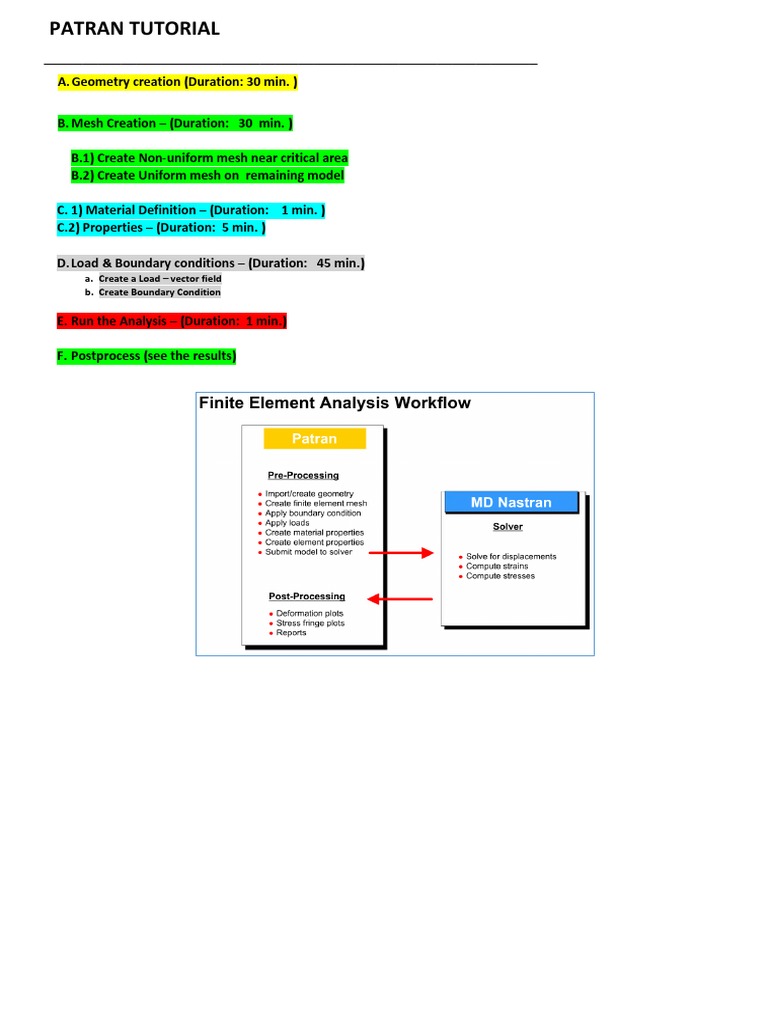 PATRAN TUTORIAL

A. Geometry creation (Duration: 30 min. )

B. Mesh Creation – (Duration: 30 min. )

B.1) Create Non-uniform mesh near critical area
B.2) Create Uniform mesh on remaining model

C. 1) Material Definition – (Duration: 1 min. )
C.2) Properties – (Duration: 5 min. )

D. Load & Boundary conditions – (Duration: 45 min.)
a. Create a Load – vector field
b. Create Boundary Condition

E. Run the Analysis – (Duration: 1 min.)

F. Postprocess (see the results)

Finite Element Analysis Workflow

Patran

Pre-Processing
- Import/create geometry
- Create finite element mesh
- Apply boundary condition
- Apply loads
- Create material properties
- Create element properties
- Submit model to solver

Post-Processing
- Deformation plots
- Stress fringe plots
- Reports

MD Nastran

Solver
- Solve for displacements
- Compute strains
- Compute stresses